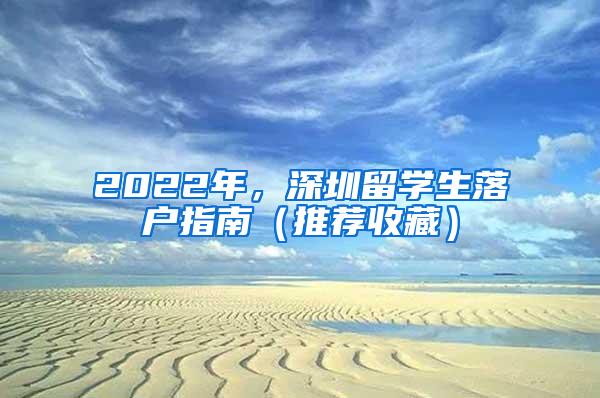 2022年，深圳留学生落户指南（推荐收藏）